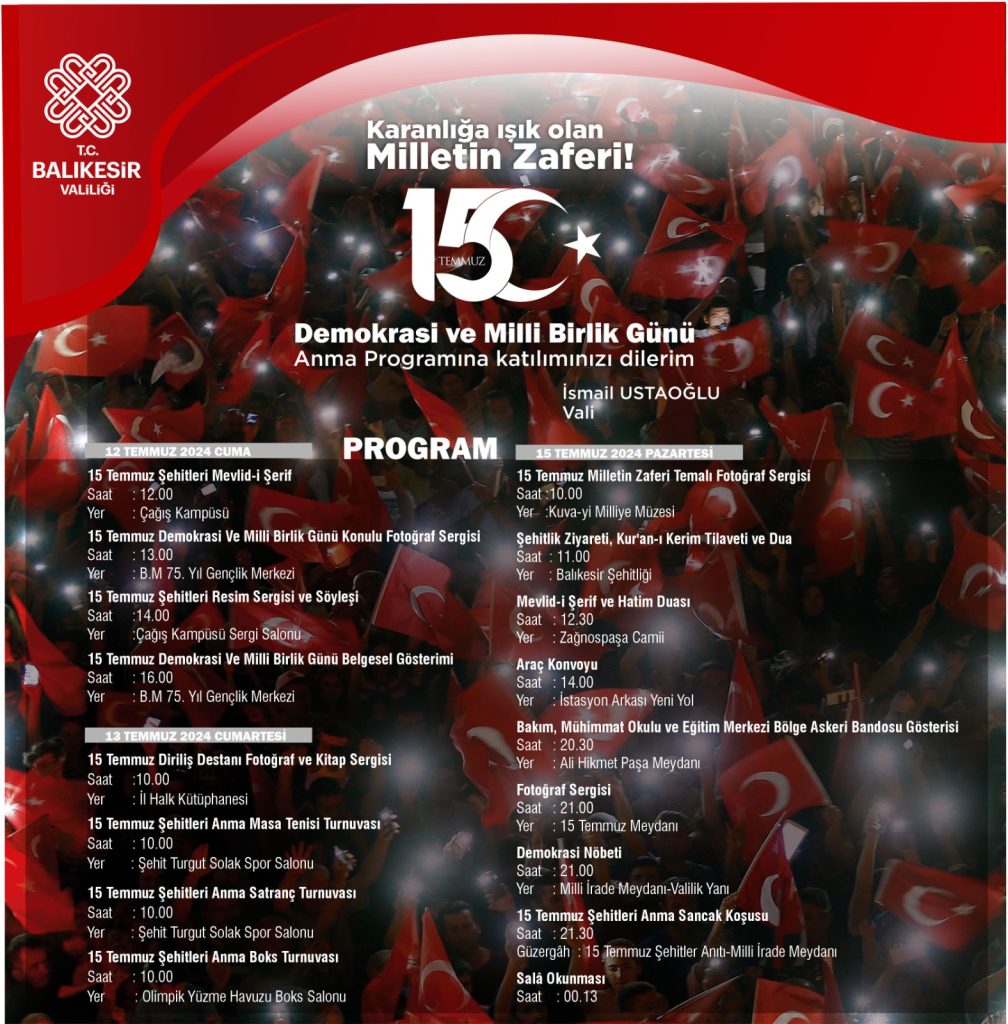 T.C.
BALIKESİR
VALİLİĞİ

Karanlığa ışık olan
Milletin Zaferi!

15 TEMMUZ

Demokrasi ve Milli Birlik Günü
Anma Programına katılımınızı dilerim

İsmail USTAOĞLU
Vali

PROGRAM

12 TEMMUZ 2024 CUMA

15 Temmuz Şehitleri Mevlid-i Şerif
Saat : 12.00
Yer : Çağış Kampüsü

15 Temmuz Demokrasi Ve Milli Birlik Günü Konulu Fotoğraf Sergisi
Saat : 13.00
Yer : B.M 75. Yıl Gençlik Merkezi

15 Temmuz Şehitleri Resim Sergisi ve Söyleşi
Saat :14.00
Yer :Çağış Kampüsü Sergi Salonu

15 Temmuz Demokrasi Ve Milli Birlik Günü Belgesel Gösterimi
Saat : 16.00
Yer : B.M 75. Yıl Gençlik Merkezi

13 TEMMUZ 2024 CUMARTESİ

15 Temmuz Diriliş Destanı Fotoğraf ve Kitap Sergisi
Saat :10.00
Yer : İl Halk Kütüphanesi

15 Temmuz Şehitleri Anma Masa Tenisi Turnuvası
Saat : 10.00
Yer : Şehit Turgut Solak Spor Salonu

15 Temmuz Şehitleri Anma Satranç Turnuvası
Saat : 10.00
Yer : Şehit Turgut Solak Spor Salonu

15 Temmuz Şehitleri Anma Boks Turnuvası
Saat : 10.00
Yer : Olimpik Yüzme Havuzu Boks Salonu

15 TEMMUZ 2024 PAZARTESİ

15 Temmuz Milletin Zaferi Temalı Fotoğraf Sergisi
Saat :10.00
Yer :Kuva-yi Milliye Müzesi

Şehitlik Ziyareti, Kur'an-ı Kerim Tilaveti ve Dua
Saat : 11.00
Yer : Balıkesir Şehitliği

Mevlid-i Şerif ve Hatim Duası
Saat : 12.30
Yer : Zağnospaşa Camii

Araç Konvoyu
Saat : 14.00
Yer : İstasyon Arkası Yeni Yol

Bakım, Mühimmat Okulu ve Eğitim Merkezi Bölge Askeri Bandosu Gösterisi
Saat : 20.30
Yer : Ali Hikmet Paşa Meydanı

Fotoğraf Sergisi
Saat : 21.00
Yer : 15 Temmuz Meydanı

Demokrasi Nöbeti
Saat : 21.00
Yer : Milli İrade Meydanı-Valilik Yanı

15 Temmuz Şehitleri Anma Sancak Koşusu
Saat : 21.30
Güzergâh : 15 Temmuz Şehitler Anıtı-Milli İrade Meydanı

Salâ Okunması
Saat : 00.13